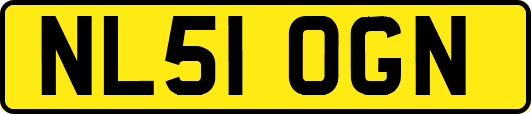 NL51 OGN